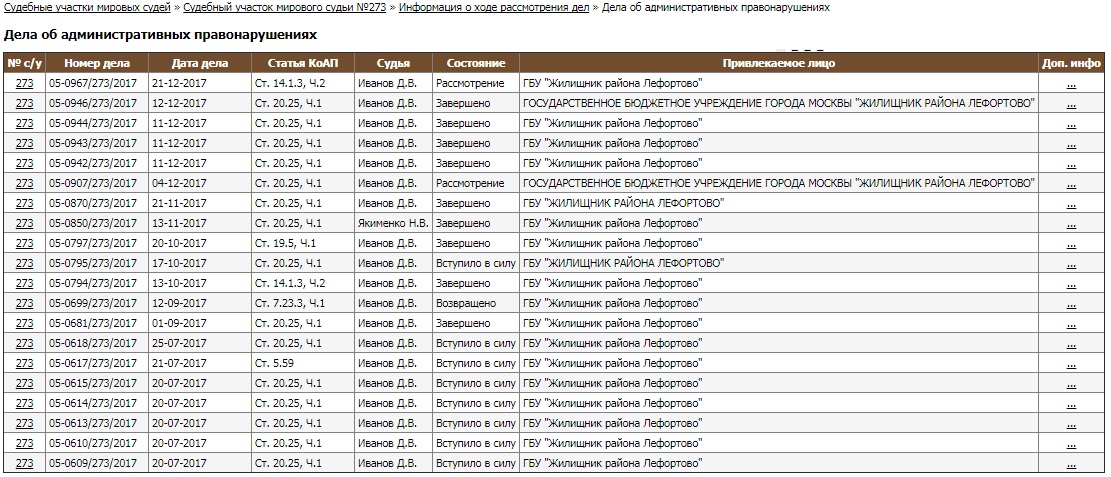 Судебные участки мировых судей » Судебный участок мирового судьи №273 » Информация о ходе рассмотрения дел » Дела об административных правонарушениях

Дела об административных правонарушениях

| № с/у | Номер дела | Дата дела | Статья КоАП | Судья | Состояние | Привлекаемое лицо | Доп. инфо |
|---|---|---|---|---|---|---|---|
| 273 | 05-0967/273/2017 | 21-12-2017 | Ст. 14.1.3, Ч.2 | Иванов Д.В. | Рассмотрение | ГБУ "Жилищник района Лефортово" | ... |
| 273 | 05-0946/273/2017 | 12-12-2017 | Ст. 20.25, Ч.1 | Иванов Д.В. | Завершено | ГОСУДАРСТВЕННОЕ БЮДЖЕТНОЕ УЧРЕЖДЕНИЕ ГОРОДА МОСКВЫ "ЖИЛИЩНИК РАЙОНА ЛЕФОРТОВО" | ... |
| 273 | 05-0944/273/2017 | 11-12-2017 | Ст. 20.25, Ч.1 | Иванов Д.В. | Завершено | ГБУ "Жилищник района Лефортово" | ... |
| 273 | 05-0943/273/2017 | 11-12-2017 | Ст. 20.25, Ч.1 | Иванов Д.В. | Завершено | ГБУ "Жилищник района Лефортово" | ... |
| 273 | 05-0942/273/2017 | 11-12-2017 | Ст. 20.25, Ч.1 | Иванов Д.В. | Завершено | ГБУ "Жилищник района Лефортово" | ... |
| 273 | 05-0907/273/2017 | 04-12-2017 | Ст. 20.25, Ч.1 | Иванов Д.В. | Рассмотрение | ГОСУДАРСТВЕННОЕ БЮДЖЕТНОЕ УЧРЕЖДЕНИЕ ГОРОДА МОСКВЫ "ЖИЛИЩНИК РАЙОНА ЛЕФОРТОВО" | ... |
| 273 | 05-0870/273/2017 | 21-11-2017 | Ст. 20.25, Ч.1 | Иванов Д.В. | Завершено | ГБУ "ЖИЛИЩНИК РАЙОНА ЛЕФОРТОВО" | ... |
| 273 | 05-0850/273/2017 | 13-11-2017 | Ст. 20.25, Ч.1 | Якименко Н.В. | Завершено | ГБУ "Жилищник района Лефортово" | ... |
| 273 | 05-0797/273/2017 | 20-10-2017 | Ст. 19.5, Ч.1 | Иванов Д.В. | Завершено | ГБУ "Жилищник района Лефортово" | ... |
| 273 | 05-0795/273/2017 | 17-10-2017 | Ст. 20.25, Ч.1 | Иванов Д.В. | Вступило в силу | ГБУ "ЖИЛИЩНИК РАЙОНА ЛЕФОРТОВО" | ... |
| 273 | 05-0794/273/2017 | 13-10-2017 | Ст. 14.1.3, Ч.2 | Иванов Д.В. | Завершено | ГБУ "Жилищник района Лефортово" | ... |
| 273 | 05-0699/273/2017 | 12-09-2017 | Ст. 7.23.3, Ч.1 | Иванов Д.В. | Возвращено | ГБУ "Жилищник района Лефортово" | ... |
| 273 | 05-0681/273/2017 | 01-09-2017 | Ст. 20.25, Ч.1 | Иванов Д.В. | Завершено | ГБУ "Жилищник района Лефортово" | ... |
| 273 | 05-0618/273/2017 | 25-07-2017 | Ст. 20.25, Ч.1 | Иванов Д.В. | Вступило в силу | ГБУ "Жилищник района Лефортово" | ... |
| 273 | 05-0617/273/2017 | 21-07-2017 | Ст. 5.59 | Иванов Д.В. | Вступило в силу | ГБУ "Жилищник района Лефортово" | ... |
| 273 | 05-0615/273/2017 | 20-07-2017 | Ст. 20.25, Ч.1 | Иванов Д.В. | Вступило в силу | ГБУ "Жилищник района Лефортово" | ... |
| 273 | 05-0614/273/2017 | 20-07-2017 | Ст. 20.25, Ч.1 | Иванов Д.В. | Вступило в силу | ГБУ "Жилищник района Лефортово" | ... |
| 273 | 05-0613/273/2017 | 20-07-2017 | Ст. 20.25, Ч.1 | Иванов Д.В. | Вступило в силу | ГБУ "Жилищник района Лефортово" | ... |
| 273 | 05-0610/273/2017 | 20-07-2017 | Ст. 20.25, Ч.1 | Иванов Д.В. | Вступило в силу | ГБУ "Жилищник района Лефортово" | ... |
| 273 | 05-0609/273/2017 | 20-07-2017 | Ст. 20.25, Ч.1 | Иванов Д.В. | Вступило в силу | ГБУ "Жилищник района Лефортово" | ... |